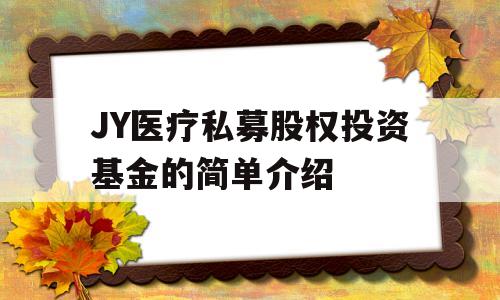 JY医疗私募股权投资基金的简单介绍